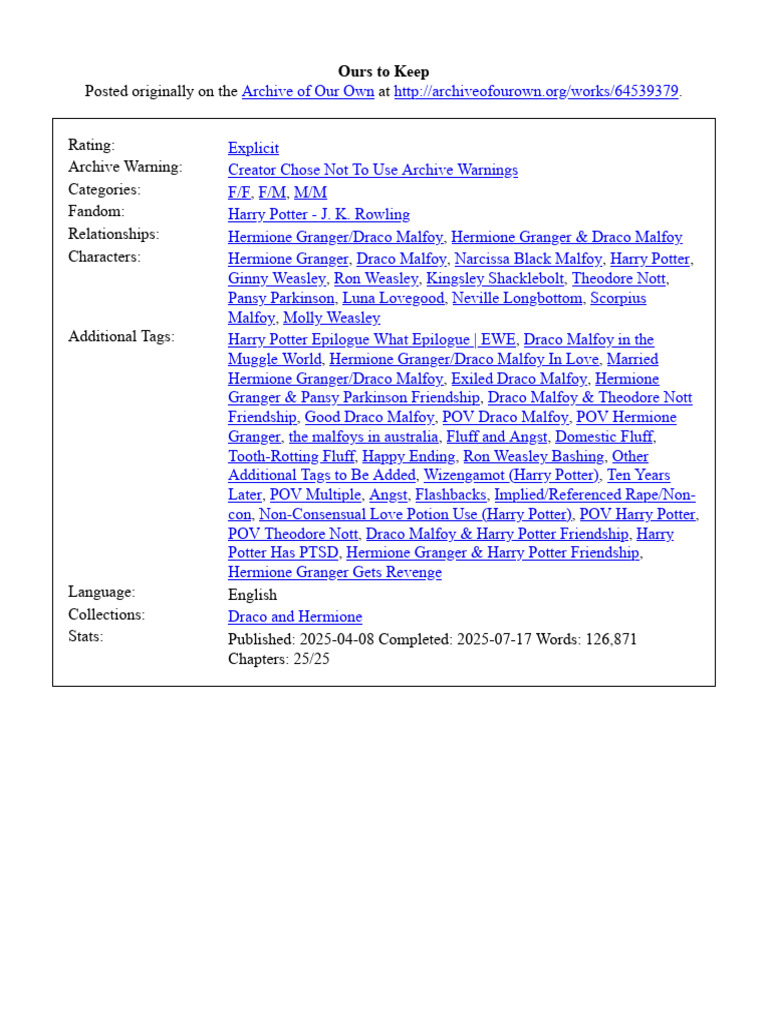 Ours to Keep

Posted originally on the Archive of Our Own at http://archiveofourown.org/works/64539379.

| | |
|---|---|
| Rating: | Explicit |
| Archive Warning: | Creator Chose Not To Use Archive Warnings |
| Categories: | F/F, F/M, M/M |
| Fandom: | Harry Potter - J. K. Rowling |
| Relationships: | Hermione Granger/Draco Malfoy, Hermione Granger & Draco Malfoy |
| Characters: | Hermione Granger, Draco Malfoy, Narcissa Black Malfoy, Harry Potter, Ginny Weasley, Ron Weasley, Kingsley Shacklebolt, Theodore Nott, Pansy Parkinson, Luna Lovegood, Neville Longbottom, Scorpius Malfoy, Molly Weasley |
| Additional Tags: | Harry Potter Epilogue What Epilogue \| EWE, Draco Malfoy in the Muggle World, Hermione Granger/Draco Malfoy In Love, Married Hermione Granger/Draco Malfoy, Exiled Draco Malfoy, Hermione Granger & Pansy Parkinson Friendship, Draco Malfoy & Theodore Nott Friendship, Good Draco Malfoy, POV Draco Malfoy, POV Hermione Granger, the malfoys in australia, Fluff and Angst, Domestic Fluff, Tooth-Rotting Fluff, Happy Ending, Ron Weasley Bashing, Other Additional Tags to Be Added, Wizengamot (Harry Potter), Ten Years Later, POV Multiple, Angst, Flashbacks, Implied/Referenced Rape/Non-con, Non-Consensual Love Potion Use (Harry Potter), POV Harry Potter, POV Theodore Nott, Draco Malfoy & Harry Potter Friendship, Harry Potter Has PTSD, Hermione Granger & Harry Potter Friendship, Hermione Granger Gets Revenge |
| Language: | English |
| Collections: | Draco and Hermione |
| Stats: | Published: 2025-04-08 Completed: 2025-07-17 Words: 126,871 Chapters: 25/25 |